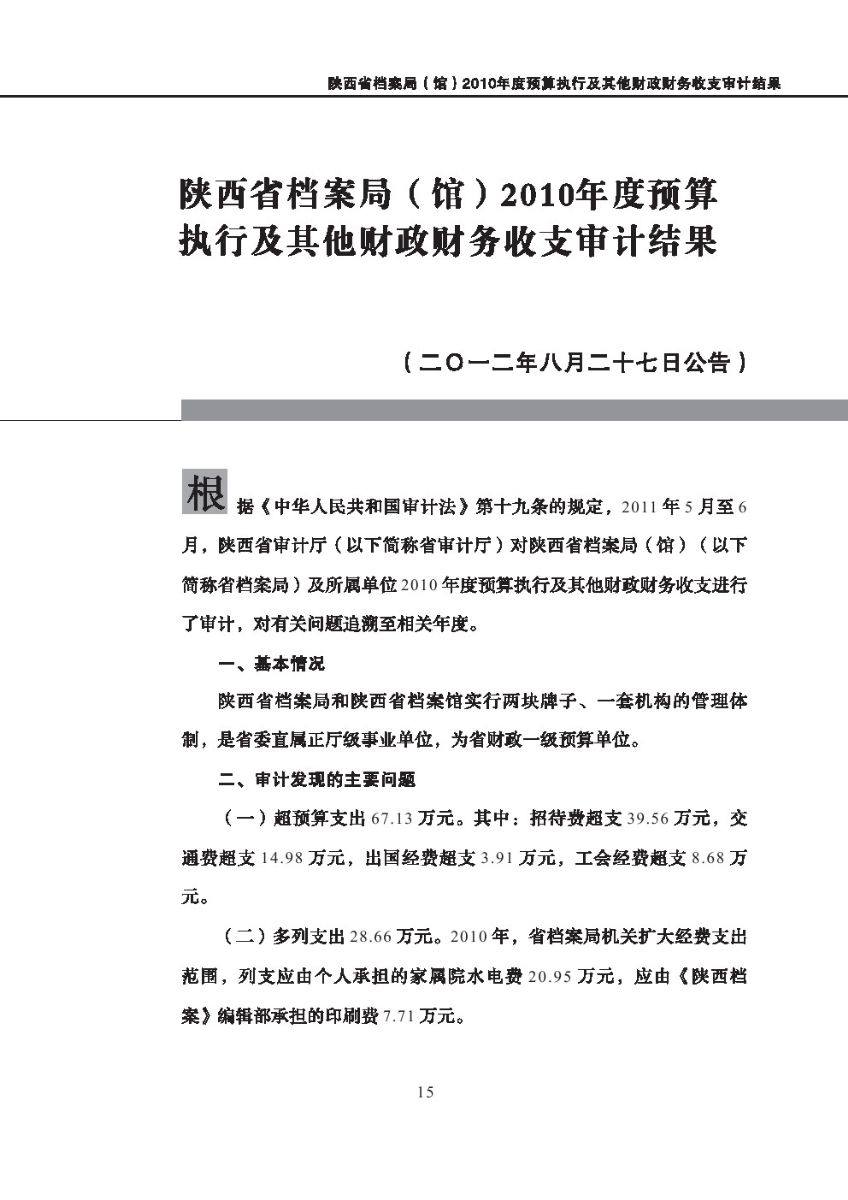 陕西省档案局（馆）2010年度预算执行及其他财政财务收支审计结果

陕西省档案局（馆）2010年度预算执行及其他财政财务收支审计结果

（二〇一二年八月二十七日公告）

根据《中华人民共和国审计法》第十九条的规定，2011年5月至6月，陕西省审计厅（以下简称省审计厅）对陕西省档案局（馆）（以下简称省档案局）及所属单位2010年度预算执行及其他财政财务收支进行了审计，对有关问题追溯至相关年度。

一、基本情况

陕西省档案局和陕西省档案馆实行两块牌子、一套机构的管理体制，是省委直属正厅级事业单位，为省财政一级预算单位。

二、审计发现的主要问题

（一）超预算支出67.13万元。其中：招待费超支39.56万元，交通费超支14.98万元，出国经费超支3.91万元，工会经费超支8.68万元。

（二）多列支出28.66万元。2010年，省档案局机关扩大经费支出范围，列支应由个人承担的家属院水电费20.95万元，应由《陕西档案》编辑部承担的印刷费7.71万元。

15